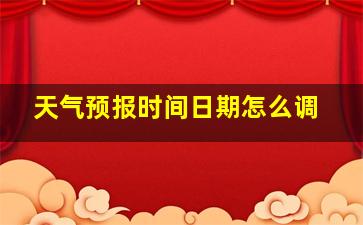 天气预报时间日期怎么调